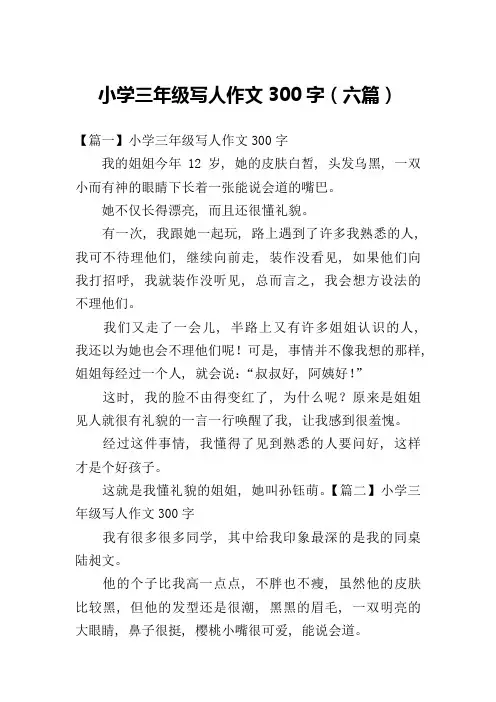 小学三年级写人作文 300 字（六篇）

【篇一】小学三年级写人作文 300 字

我的姐姐今年 12 岁，她的皮肤白皙，头发乌黑，一双小而有神的眼睛下长着一张能说会道的嘴巴。

她不仅长得漂亮，而且还很懂礼貌。

有一次，我跟她一起玩，路上遇到了许多我熟悉的人，我可不待理他们，继续向前走，装作没看见，如果他们向我打招呼，我就装作没听见，总而言之，我会想方设法的不理他们。

我们又走了一会儿，半路上又有许多姐姐认识的人，我还以为她也会不理他们呢！可是，事情并不像我想的那样，姐姐每经过一个人，就会说：“叔叔好，阿姨好！”

这时，我的脸不由得变红了，为什么呢？原来是姐姐见人就很有礼貌的一言一行唤醒了我，让我感到很羞愧。

经过这件事情，我懂得了见到熟悉的人要问好，这样才是个好孩子。

这就是我懂礼貌的姐姐，她叫孙钰萌。【篇二】小学三年级写人作文 300 字

我有很多很多同学，其中给我印象最深的是我的同桌陆昶文。

他的个子比我高一点点，不胖也不瘦，虽然他的皮肤比较黑，但他的发型还是很潮，黑黑的眉毛，一双明亮的大眼睛，鼻子很挺，樱桃小嘴很可爱，能说会道。